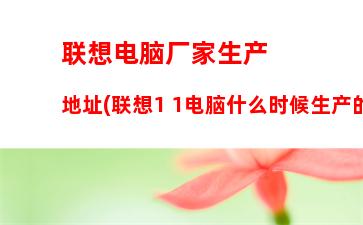 联想电脑厂家生产

地址(联想1 1电脑什么时候生产的